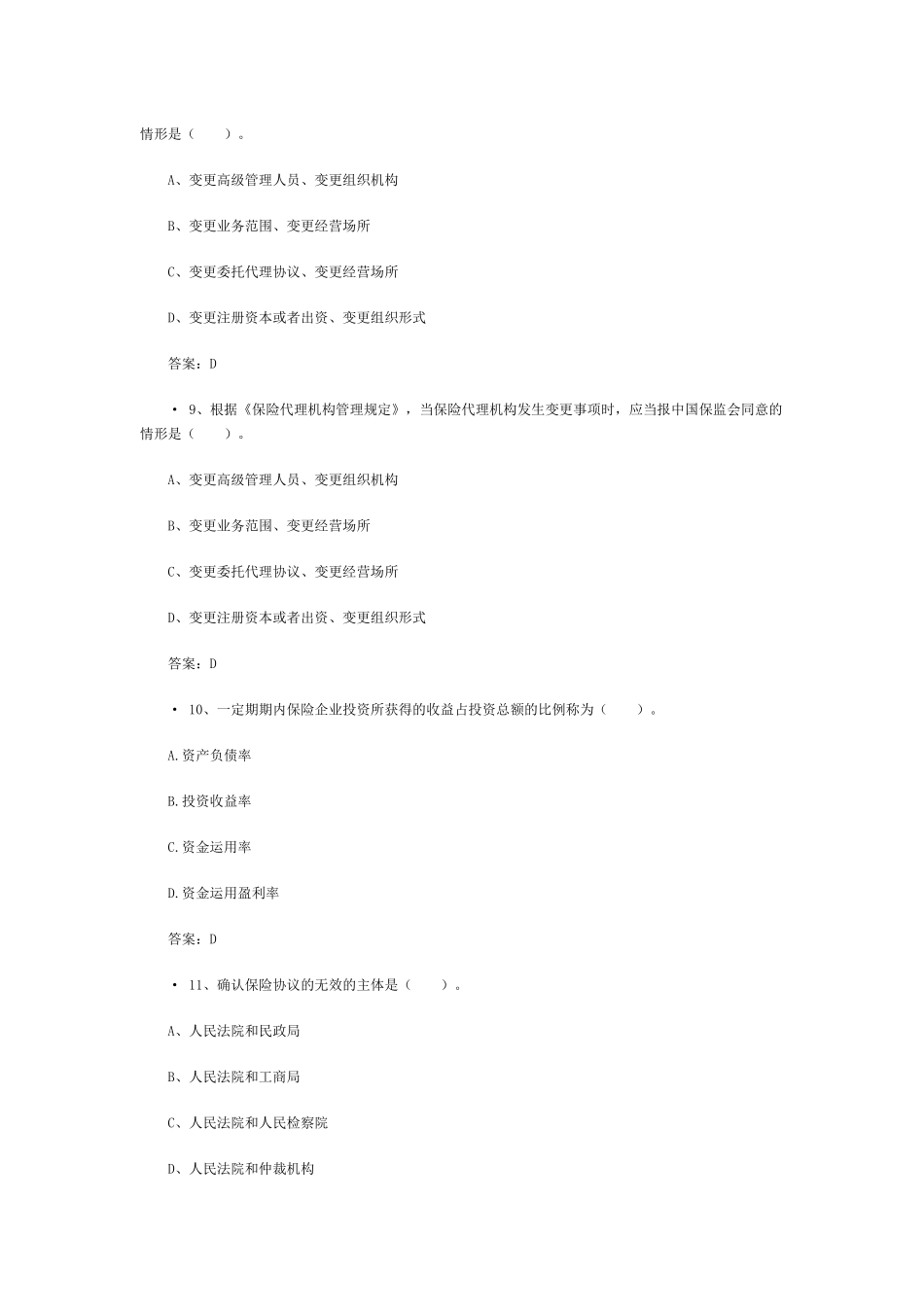 情形是（　　）。

A、变更高级管理人员、变更组织机构

B、变更业务范围、变更经营场所

C、变更委托代理协议、变更经营场所

D、变更注册资本或者出资、变更组织形式

答案：D

• 9、根据《保险代理机构管理规定》，当保险代理机构发生变更事项时，应当报中国保监会同意的情形是（　　）。

A、变更高级管理人员、变更组织机构

B、变更业务范围、变更经营场所

C、变更委托代理协议、变更经营场所

D、变更注册资本或者出资、变更组织形式

答案：D

• 10、一定期期内保险企业投资所获得的收益占投资总额的比例称为（　　）。

A.资产负债率

B.投资收益率

C.资金运用率

D.资金运用盈利率

答案：D

• 11、确认保险协议的无效的主体是（　　）。

A、人民法院和民政局

B、人民法院和工商局

C、人民法院和人民检察院

D、人民法院和仲裁机构